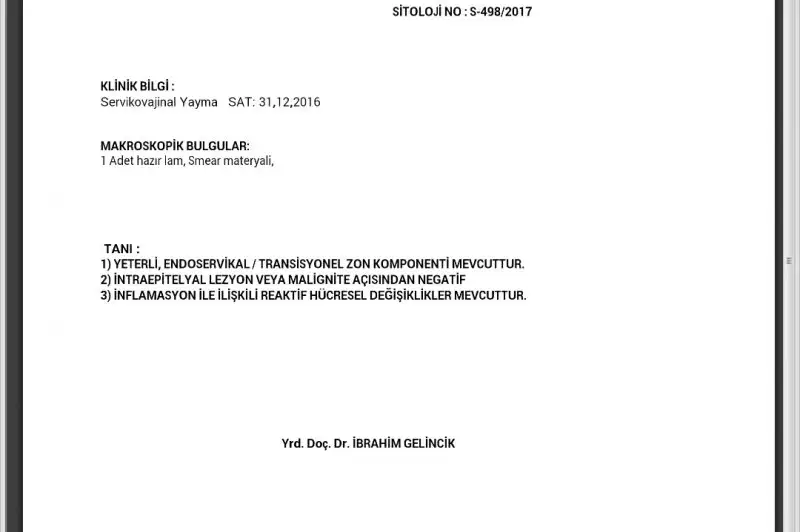 SİTOLOJİ NO : S-498/2017

KLİNİK BİLGİ :
Servikovajinal Yayma SAT: 31,12,2016

MAKROSKOPİK BULGULAR:
1 Adet hazır lam, Smear materyali,

TANI :
1) YETERLİ, ENDOSERVİKAL / TRANSİSYONEL ZON KOMPONENTİ MEVCUTTUR.
2) İNTRAEPİTELYAL LEZYON VEYA MALİGNİTE AÇISINDAN NEGATİF
3) İNFLAMASYON İLE İLİŞKİLİ REAKTİF HÜCRESEL DEĞİŞİKLİKLER MEVCUTTUR.

Yrd. Doç. Dr. İBRAHİM GELİNCİK